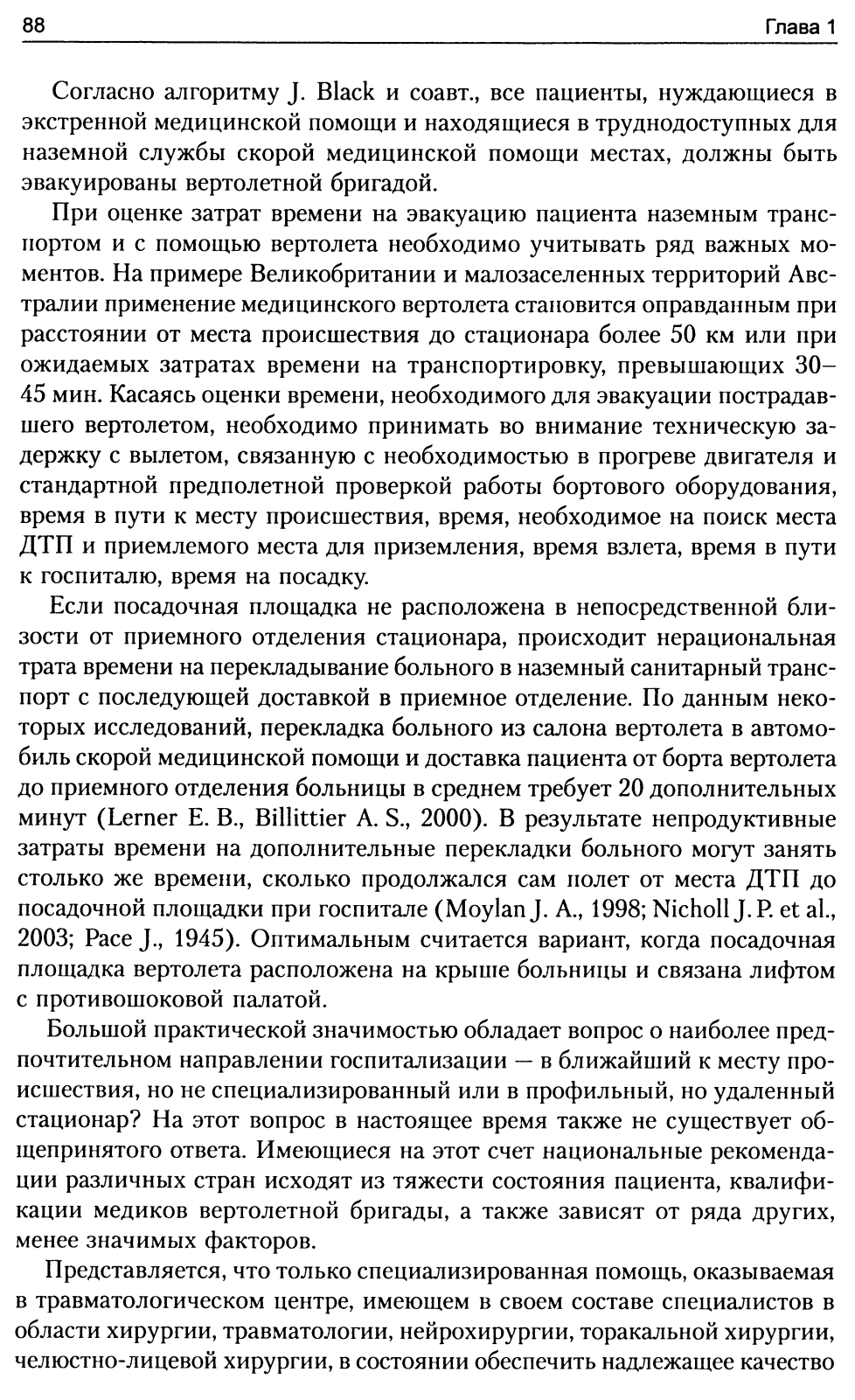 88 Глава 1

Согласно алгоритму J. Black и соавт., все пациенты, нуждающиеся в экстренной медицинской помощи и находящиеся в труднодоступных для наземной службы скорой медицинской помощи местах, должны быть эвакуированы вертолетной бригадой.

При оценке затрат времени на эвакуацию пациента наземным транспортом и с помощью вертолета необходимо учитывать ряд важных моментов. На примере Великобритании и малозаселенных территорий Австралии применение медицинского вертолета становится оправданным при расстоянии от места происшествия до стационара более 50 км или при ожидаемых затратах времени на транспортировку, превышающих 30–45 мин. Касаясь оценки времени, необходимого для эвакуации пострадавшего вертолетом, необходимо принимать во внимание техническую задержку с вылетом, связанную с необходимостью в прогреве двигателя и стандартной предполетной проверкой работы бортового оборудования, время в пути к месту происшествия, время, необходимое на поиск места ДТП и приемлемого места для приземления, время взлета, время в пути к госпиталю, время на посадку.

Если посадочная площадка не расположена в непосредственной близости от приемного отделения стационара, происходит нерациональная трата времени на перекладывание больного в наземный санитарный транспорт с последующей доставкой в приемное отделение. По данным некоторых исследований, перекладка больного из салона вертолета в автомобиль скорой медицинской помощи и доставка пациента от борта вертолета до приемного отделения больницы в среднем требует 20 дополнительных минут (Lerner E. B., Billittier A. S., 2000). В результате непродуктивные затраты времени на дополнительные перекладки больного могут занять столько же времени, сколько продолжался сам полет от места ДТП до посадочной площадки при госпитале (Moylan J. A., 1998; Nicholl J. P. et al., 2003; Pace J., 1945). Оптимальным считается вариант, когда посадочная площадка вертолета расположена на крыше больницы и связана лифтом с противошоковой палатой.

Большой практической значимостью обладает вопрос о наиболее предпочтительном направлении госпитализации — в ближайший к месту происшествия, но не специализированный или в профильный, но удаленный стационар? На этот вопрос в настоящее время также не существует общепринятого ответа. Имеющиеся на этот счет национальные рекомендации различных стран исходят из тяжести состояния пациента, квалификации медиков вертолетной бригады, а также зависят от ряда других, менее значимых факторов.

Представляется, что только специализированная помощь, оказываемая в травматологическом центре, имеющем в своем составе специалистов в области хирургии, травматологии, нейрохирургии, торакальной хирургии, челюстно-лицевой хирургии, в состоянии обеспечить надлежащее качество